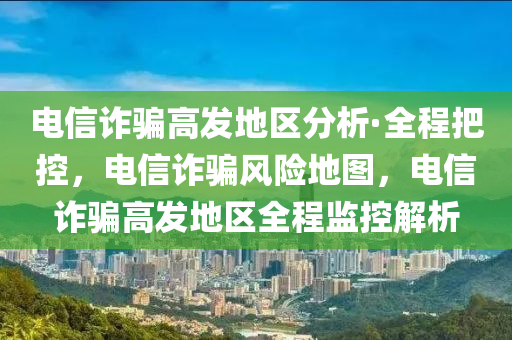 电信诈骗高发地区分析·全程把控，电信诈骗风险地图，电信诈骗高发地区全程监控解析